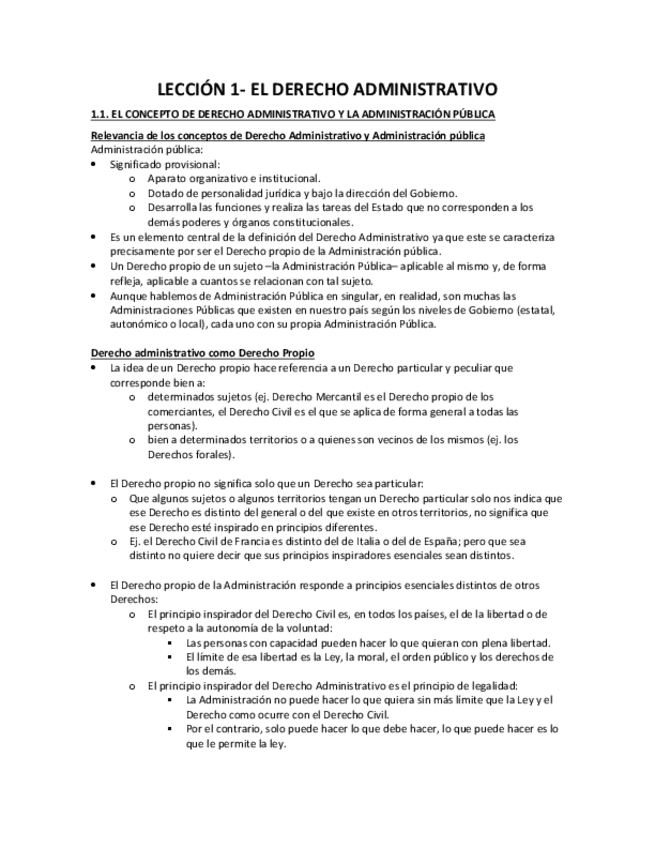 LECCIÓN 1- EL DERECHO ADMINISTRATIVO

1.1. EL CONCEPTO DE DERECHO ADMINISTRATIVO Y LA ADMINISTRACIÓN PÚBLICA

Relevancia de los conceptos de Derecho Administrativo y Administración pública
Administración pública:
• Significado provisional:
  o Aparato organizativo e institucional.
  o Dotado de personalidad jurídica y bajo la dirección del Gobierno.
  o Desarrolla las funciones y realiza las tareas del Estado que no corresponden a los demás poderes y órganos constitucionales.
• Es un elemento central de la definición del Derecho Administrativo ya que este se caracteriza precisamente por ser el Derecho propio de la Administración pública.
• Un Derecho propio de un sujeto –la Administración Pública– aplicable al mismo y, de forma refleja, aplicable a cuantos se relacionan con tal sujeto.
• Aunque hablemos de Administración Pública en singular, en realidad, son muchas las Administraciones Públicas que existen en nuestro país según los niveles de Gobierno (estatal, autonómico o local), cada uno con su propia Administración Pública.

Derecho administrativo como Derecho Propio
• La idea de un Derecho propio hace referencia a un Derecho particular y peculiar que corresponde bien a:
  o determinados sujetos (ej. Derecho Mercantil es el Derecho propio de los comerciantes, el Derecho Civil es el que se aplica de forma general a todas las personas).
  o bien a determinados territorios o a quienes son vecinos de los mismos (ej. los Derechos forales).

• El Derecho propio no significa solo que un Derecho sea particular:
  o Que algunos sujetos o algunos territorios tengan un Derecho particular solo nos indica que ese Derecho es distinto del general o del que existe en otros territorios, no significa que ese Derecho esté inspirado en principios diferentes.
  o Ej. el Derecho Civil de Francia es distinto del de Italia o del de España; pero que sea distinto no quiere decir que sus principios inspiradores esenciales sean distintos.

• El Derecho propio de la Administración responde a principios esenciales distintos de otros Derechos:
  o El principio inspirador del Derecho Civil es, en todos los países, el de la libertad o de respeto a la autonomía de la voluntad:
    ▪ Las personas con capacidad pueden hacer lo que quieran con plena libertad.
    ▪ El límite de esa libertad es la Ley, la moral, el orden público y los derechos de los demás.
  o El principio inspirador del Derecho Administrativo es el principio de legalidad:
    ▪ La Administración no puede hacer lo que quiera sin más límite que la Ley y el Derecho como ocurre con el Derecho Civil.
    ▪ Por el contrario, solo puede hacer lo que debe hacer, lo que puede hacer es lo que le permite la ley.